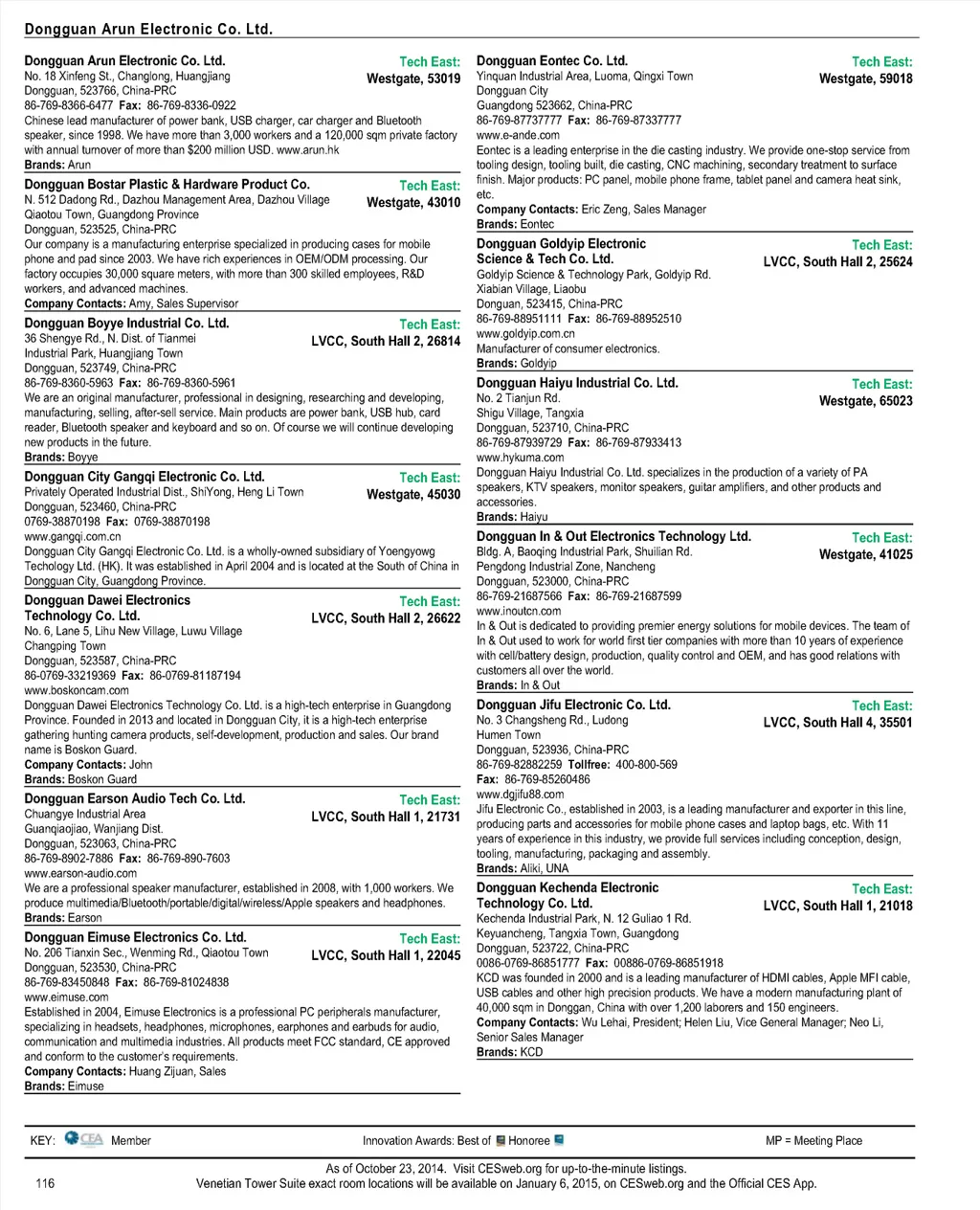 Dongguan Arun Electronic Co. Ltd.

Dongguan Arun Electronic Co. Ltd.
Tech East: Westgate, 53019
No. 18 Xinfeng St., Changlong, Huangjiang
Dongguan, 523766, China-PRC
86-769-8366-6477 Fax: 86-769-8336-0922
Chinese lead manufacturer of power bank, USB charger, car charger and Bluetooth speaker, since 1998. We have more than 3,000 workers and a 120,000 sqm private factory with annual turnover of more than $200 million USD. www.arun.hk
Brands: Arun

Dongguan Bostar Plastic & Hardware Product Co.
Tech East: Westgate, 43010
N. 512 Dadong Rd., Dazhou Management Area, Dazhou Village
Qiaotou Town, Guangdong Province
Dongguan, 523525, China-PRC
Our company is a manufacturing enterprise specialized in producing cases for mobile phone and pad since 2003. We have rich experiences in OEM/ODM processing. Our factory occupies 30,000 square meters, with more than 300 skilled employees, R&D workers, and advanced machines.
Company Contacts: Amy, Sales Supervisor

Dongguan Boyye Industrial Co. Ltd.
Tech East: LVCC, South Hall 2, 26814
36 Shengye Rd., N. Dist. of Tianmei
Industrial Park, Huangjiang Town
Dongguan, 523749, China-PRC
86-769-8360-5963 Fax: 86-769-8360-5961
We are an original manufacturer, professional in designing, researching and developing, manufacturing, selling, after-sell service. Main products are power bank, USB hub, card reader, Bluetooth speaker and keyboard and so on. Of course we will continue developing new products in the future.
Brands: Boyye

Dongguan City Gangqi Electronic Co. Ltd.
Tech East: Westgate, 45030
Privately Operated Industrial Dist., ShiYong, Heng Li Town
Dongguan, 523460, China-PRC
0769-38870198 Fax: 0769-38870198
www.gangqi.com.cn
Dongguan City Gangqi Electronic Co. Ltd. is a wholly-owned subsidiary of Yoengyowg Techology Ltd. (HK). It was established in April 2004 and is located at the South of China in Dongguan City, Guangdong Province.

Dongguan Dawei Electronics Technology Co. Ltd.
Tech East: LVCC, South Hall 2, 26622
No. 6, Lane 5, Lihu New Village, Luwu Village
Changping Town
Dongguan, 523587, China-PRC
86-0769-33219369 Fax: 86-0769-81187194
www.boskoncam.com
Dongguan Dawei Electronics Technology Co. Ltd. is a high-tech enterprise in Guangdong Province. Founded in 2013 and located in Dongguan City, it is a high-tech enterprise gathering hunting camera products, self-development, production and sales. Our brand name is Boskon Guard.
Company Contacts: John
Brands: Boskon Guard

Dongguan Earson Audio Tech Co. Ltd.
Tech East: LVCC, South Hall 1, 21731
Chuangye Industrial Area
Guanqiaojiao, Wanjiang Dist.
Dongguan, 523063, China-PRC
86-769-8902-7886 Fax: 86-769-890-7603
www.earson-audio.com
We are a professional speaker manufacturer, established in 2008, with 1,000 workers. We produce multimedia/Bluetooth/portable/digital/wireless/Apple speakers and headphones.
Brands: Earson

Dongguan Eimuse Electronics Co. Ltd.
Tech East: LVCC, South Hall 1, 22045
No. 206 Tianxin Sec., Wenming Rd., Qiaotou Town
Dongguan, 523530, China-PRC
86-769-83450848 Fax: 86-769-81024838
www.eimuse.com
Established in 2004, Eimuse Electronics is a professional PC peripherals manufacturer, specializing in headsets, headphones, microphones, earphones and earbuds for audio, communication and multimedia industries. All products meet FCC standard, CE approved and conform to the customer's requirements.
Company Contacts: Huang Zijuan, Sales
Brands: Eimuse

Dongguan Eontec Co. Ltd.
Tech East: Westgate, 59018
Yinquan Industrial Area, Luoma, Qingxi Town
Dongguan City
Guangdong 523662, China-PRC
86-769-87737777 Fax: 86-769-87337777
www.e-ande.com
Eontec is a leading enterprise in the die casting industry. We provide one-stop service from tooling design, tooling built, die casting, CNC machining, secondary treatment to surface finish. Major products: PC panel, mobile phone frame, tablet panel and camera heat sink, etc.
Company Contacts: Eric Zeng, Sales Manager
Brands: Eontec

Dongguan Goldyip Electronic Science & Tech Co. Ltd.
Tech East: LVCC, South Hall 2, 25624
Goldyip Science & Technology Park, Goldyip Rd.
Xiabian Village, Liaobu
Donguan, 523415, China-PRC
86-769-88951111 Fax: 86-769-88952510
www.goldyip.com.cn
Manufacturer of consumer electronics.
Brands: Goldyip

Dongguan Haiyu Industrial Co. Ltd.
Tech East: Westgate, 65023
No. 2 Tianjun Rd.
Shigu Village, Tangxia
Dongguan, 523710, China-PRC
86-769-87939729 Fax: 86-769-87933413
www.hykuma.com
Dongguan Haiyu Industrial Co. Ltd. specializes in the production of a variety of PA speakers, KTV speakers, monitor speakers, guitar amplifiers, and other products and accessories.
Brands: Haiyu

Dongguan In & Out Electronics Technology Ltd.
Tech East: Westgate, 41025
Bldg. A, Baoqing Industrial Park, Shuilian Rd.
Pengdong Industrial Zone, Nancheng
Dongguan, 523000, China-PRC
86-769-21687566 Fax: 86-769-21687599
www.inoutcn.com
In & Out is dedicated to providing premier energy solutions for mobile devices. The team of In & Out used to work for world first tier companies with more than 10 years of experience with cell/battery design, production, quality control and OEM, and has good relations with customers all over the world.
Brands: In & Out

Dongguan Jifu Electronic Co. Ltd.
Tech East: LVCC, South Hall 4, 35501
No. 3 Changsheng Rd., Ludong
Humen Town
Dongguan, 523936, China-PRC
86-769-82882259 Tollfree: 400-800-569
Fax: 86-769-85260486
www.dgjifu88.com
Jifu Electronic Co., established in 2003, is a leading manufacturer and exporter in this line, producing parts and accessories for mobile phone cases and laptop bags, etc. With 11 years of experience in this industry, we provide full services including conception, design, tooling, manufacturing, packaging and assembly.
Brands: Aliki, UNA

Dongguan Kechenda Electronic Technology Co. Ltd.
Tech East: LVCC, South Hall 1, 21018
Kechenda Industrial Park, N. 12 Guliao 1 Rd.
Keyuancheng, Tangxia Town, Guangdong
Dongguan, 523722, China-PRC
0086-0769-86851777 Fax: 00886-0769-86851918
KCD was founded in 2000 and is a leading manufacturer of HDMI cables, Apple MFI cable, USB cables and other high precision products. We have a modern manufacturing plant of 40,000 sqm in Donggan, China with over 1,200 laborers and 150 engineers.
Company Contacts: Wu Lehai, President; Helen Liu, Vice General Manager; Neo Li, Senior Sales Manager
Brands: KCD

KEY: CEA Member   Innovation Awards: Best of Honoree   MP = Meeting Place

As of October 23, 2014. Visit CESweb.org for up-to-the-minute listings.
116   Venetian Tower Suite exact room locations will be available on January 6, 2015, on CESweb.org and the Official CES App.